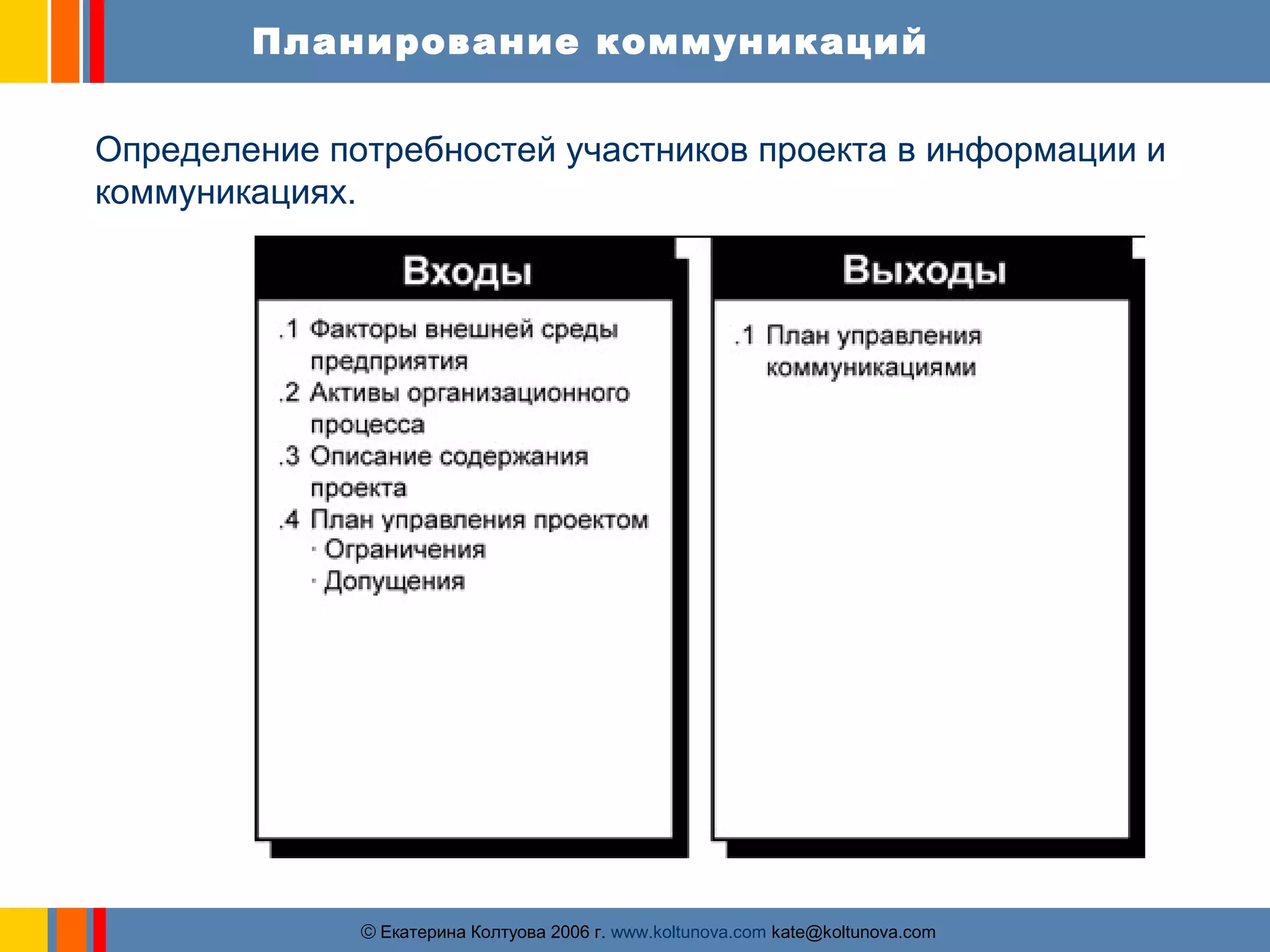 Планирование коммуникаций

Определение потребностей участников проекта в информации и коммуникациях.

Входы

.1 Факторы внешней среды предприятия
.2 Активы организационного процесса
.3 Описание содержания проекта
.4 План управления проектом
· Ограничения
· Допущения

Выходы

.1 План управления коммуникациями

© Екатерина Колтуова 2006 г. www.koltunova.com kate@koltunova.com